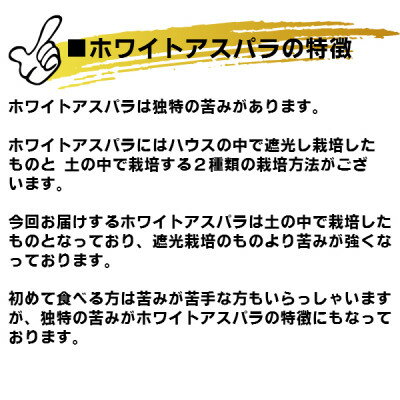 ■ホワイトアスパラの特徴

ホワイトアスパラは独特の苦みがあります。

ホワイトアスパラにはハウスの中で遮光し栽培したものと 土の中で栽培する２種類の栽培方法がございます。

今回お届けするホワイトアスパラは土の中で栽培したものとなっており、遮光栽培のものより苦みが強くなっております。

初めて食べる方は苦みが苦手な方もいらっしゃいますが、独特の苦みがホワイトアスパラの特徴にもなっております。